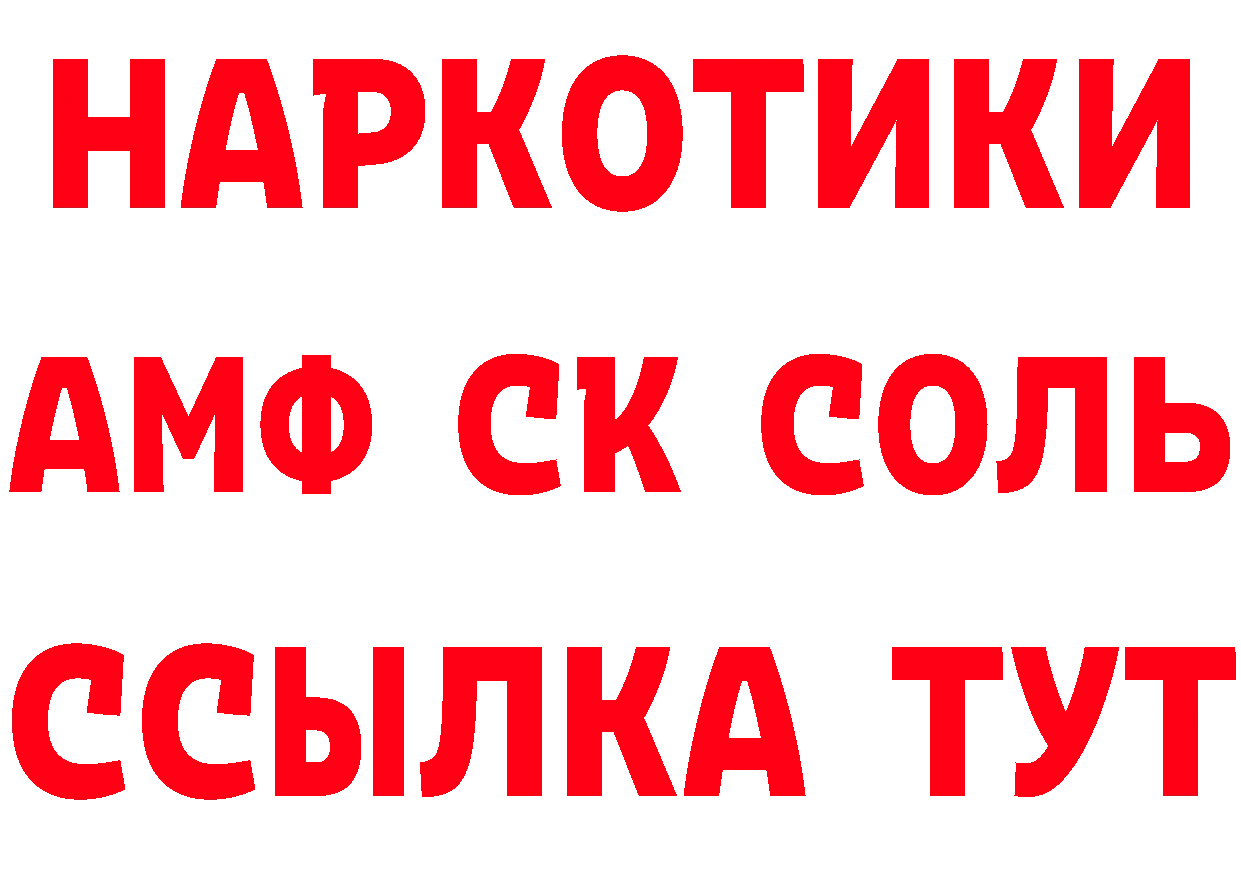 НАРКОТИКИ

АМФ СК СОЛЬ

ССЫЛКА ТУТ